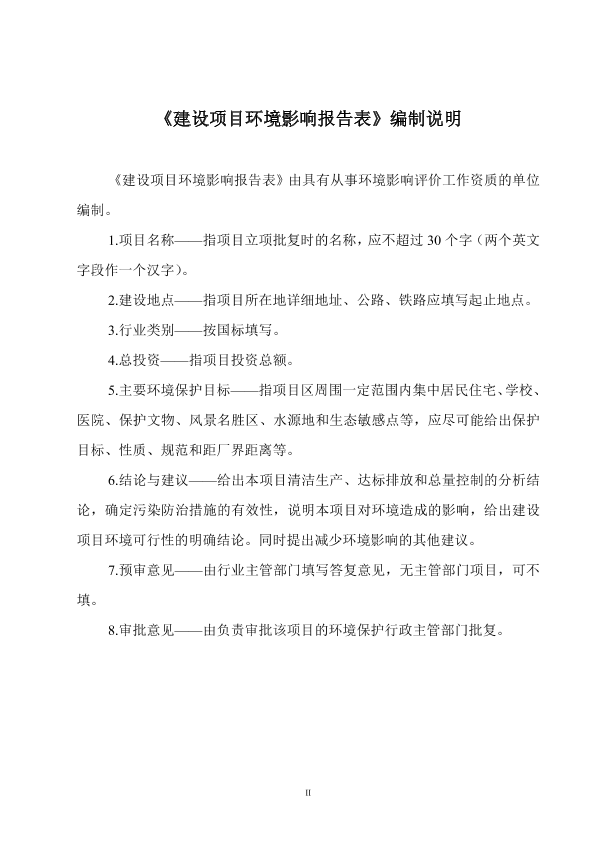 《建设项目环境影响报告表》编制说明

《建设项目环境影响报告表》由具有从事环境影响评价工作资质的单位编制。

1.项目名称——指项目立项批复时的名称，应不超过 30 个字（两个英文字段作一个汉字）。

2.建设地点——指项目所在地详细地址、公路、铁路应填写起止地点。

3.行业类别——按国标填写。

4.总投资——指项目投资总额。

5.主要环境保护目标——指项目区周围一定范围内集中居民住宅、学校、医院、保护文物、风景名胜区、水源地和生态敏感点等，应尽可能给出保护目标、性质、规范和距厂界距离等。

6.结论与建议——给出本项目清洁生产、达标排放和总量控制的分析结论，确定污染防治措施的有效性，说明本项目对环境造成的影响，给出建设项目环境可行性的明确结论。同时提出减少环境影响的其他建议。

7.预审意见——由行业主管部门填写答复意见，无主管部门项目，可不填。

8.审批意见——由负责审批该项目的环境保护行政主管部门批复。

II